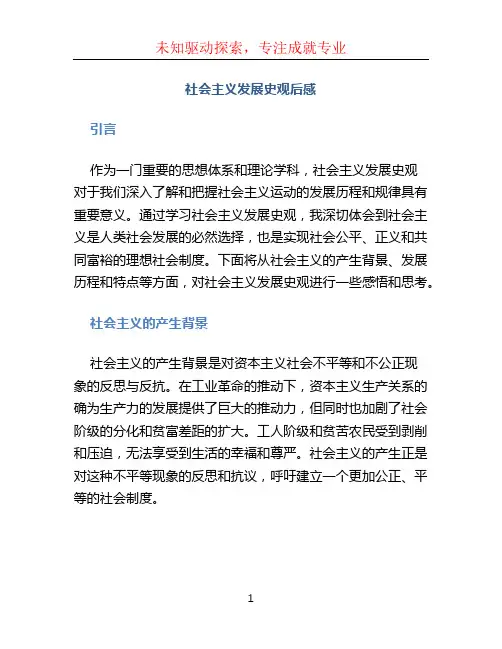 未知驱动探索，专注成就专业

社会主义发展史观后感

引言

作为一门重要的思想体系和理论学科，社会主义发展史观对于我们深入了解和把握社会主义运动的发展历程和规律具有重要意义。通过学习社会主义发展史观，我深切体会到社会主义是人类社会发展的必然选择，也是实现社会公平、正义和共同富裕的理想社会制度。下面将从社会主义的产生背景、发展历程和特点等方面，对社会主义发展史观进行一些感悟和思考。

社会主义的产生背景

社会主义的产生背景是对资本主义社会不平等和不公正现象的反思与反抗。在工业革命的推动下，资本主义生产关系的确为生产力的发展提供了巨大的推动力，但同时也加剧了社会阶级的分化和贫富差距的扩大。工人阶级和贫苦农民受到剥削和压迫，无法享受到生活的幸福和尊严。社会主义的产生正是对这种不平等现象的反思和抗议，呼吁建立一个更加公正、平等的社会制度。

1